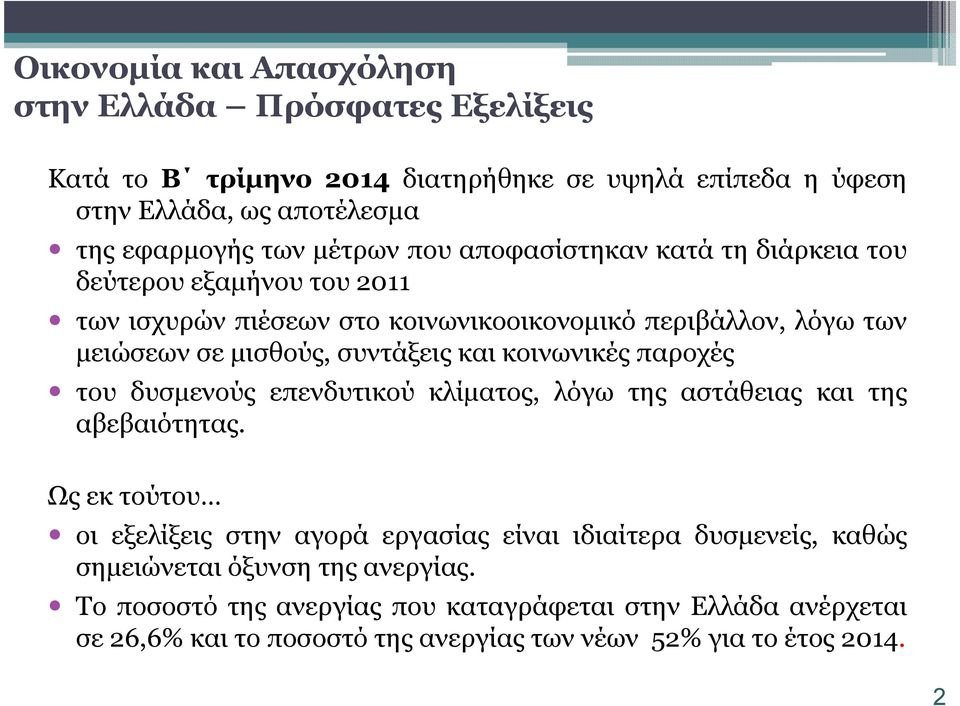 Οικονομία και Απασχόληση
στην Ελλάδα – Πρόσφατες Εξελίξεις

Κατά το Β΄ τρίμηνο 2014 διατηρήθηκε σε υψηλά επίπεδα η ύφεση στην Ελλάδα, ως αποτέλεσμα

• της εφαρμογής των μέτρων που αποφασίστηκαν κατά τη διάρκεια του δεύτερου εξαμήνου του 2011

• των ισχυρών πιέσεων στο κοινωνικοοικονομικό περιβάλλον, λόγω των μειώσεων σε μισθούς, συντάξεις και κοινωνικές παροχές

• του δυσμενούς επενδυτικού κλίματος, λόγω της αστάθειας και της αβεβαιότητας.

Ως εκ τούτου…

• οι εξελίξεις στην αγορά εργασίας είναι ιδιαίτερα δυσμενείς, καθώς σημειώνεται όξυνση της ανεργίας.

• Το ποσοστό της ανεργίας που καταγράφεται στην Ελλάδα ανέρχεται σε 26,6% και το ποσοστό της ανεργίας των νέων 52% για το έτος 2014.

2